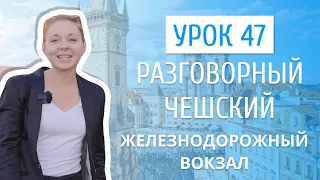 УРОК 47

РАЗГОВОРНЫЙ ЧЕШСКИЙ

ЖЕЛЕЗНОДОРОЖНЫЙ ВОКЗАЛ